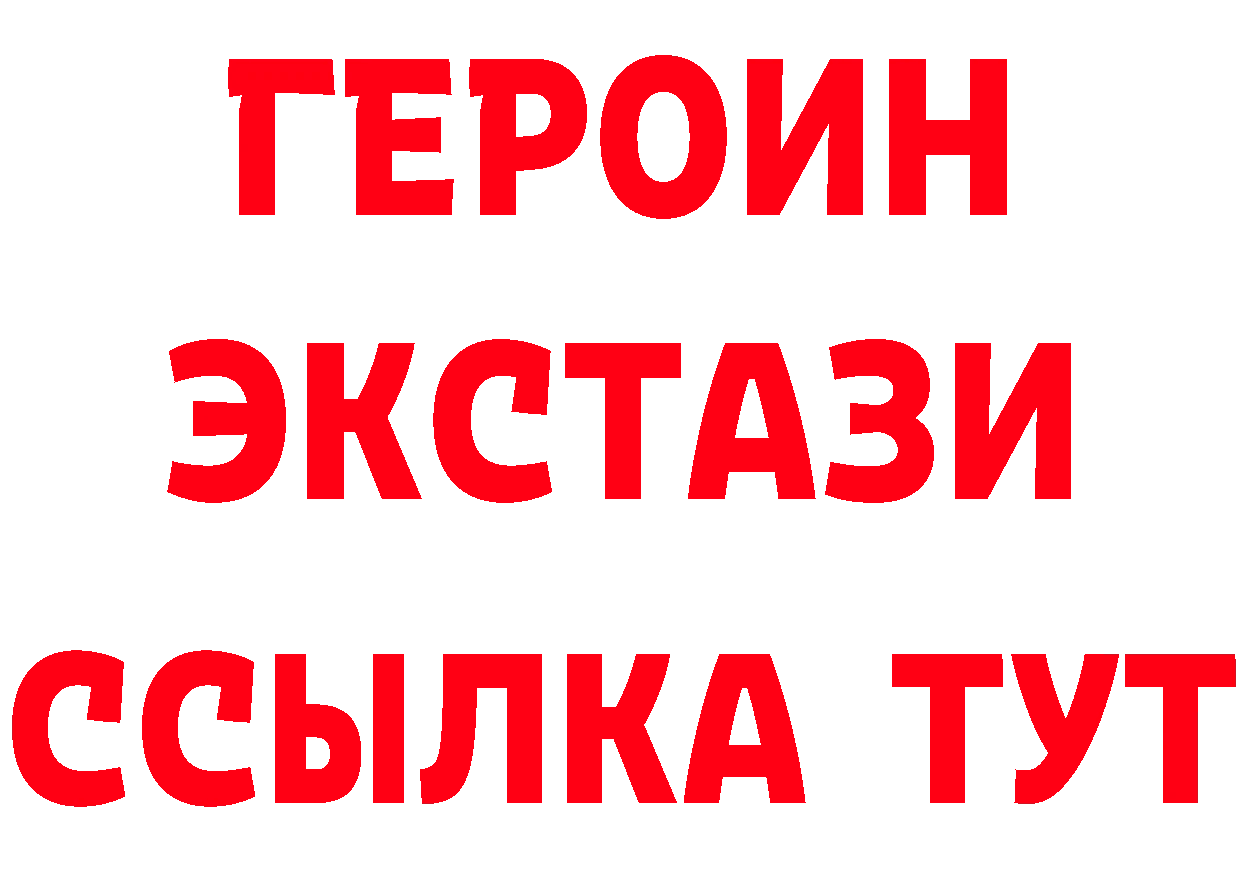 ГЕРОИН ЭКСТАЗИ ССЫЛКА ТУТ